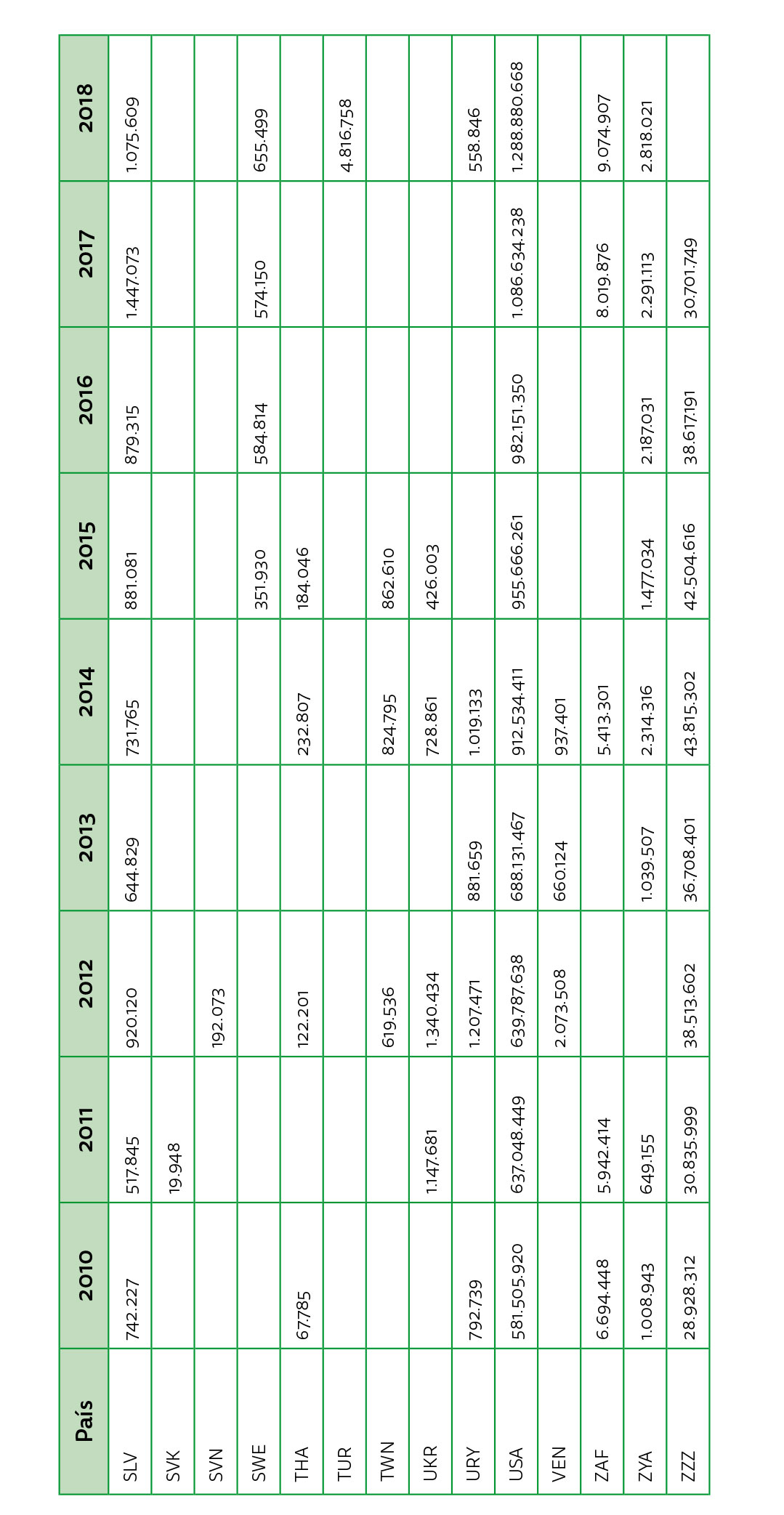 | País | 2010 | 2011 | 2012 | 2013 | 2014 | 2015 | 2016 | 2017 | 2018 |
|---|---|---|---|---|---|---|---|---|---|
| SLV | 742.227 | 517.845 | 920.120 | 644.829 | 731.765 | 881.081 | 879.315 | 1.447.073 | 1.075.609 |
| SVK |  | 19.948 |  |  |  |  |  |  |  |
| SVN |  |  | 192.073 |  |  |  |  |  |  |
| SWE |  |  |  |  |  | 351.930 | 584.814 | 574.150 | 655.499 |
| THA | 67.785 |  | 122.201 |  | 232.807 | 184.046 |  |  |  |
| TUR |  |  |  |  |  |  |  |  | 4.816.758 |
| TWN |  |  | 619.536 |  | 824.795 | 862.610 |  |  |  |
| UKR |  | 1.147.681 | 1.340.434 |  | 728.861 | 426.003 |  |  |  |
| URY | 792.739 |  | 1.207.471 | 881.659 | 1.019.133 |  |  |  | 558.846 |
| USA | 581.505.920 | 637.048.449 | 639.787.638 | 688.131.467 | 912.534.411 | 955.666.261 | 982.151.350 | 1.086.634.238 | 1.288.880.668 |
| VEN |  |  | 2.073.508 | 660.124 | 937.401 |  |  |  |  |
| ZAF | 6.694.448 | 5.942.414 |  |  | 5.413.301 |  |  | 8.019.876 | 9.074.907 |
| ZYA | 1.008.943 | 649.155 |  | 1.039.507 | 2.314.316 | 1.477.034 | 2.187.031 | 2.291.113 | 2.818.021 |
| ZZZ | 28.928.312 | 30.835.999 | 38.513.602 | 36.708.401 | 43.815.302 | 42.504.616 | 38.617.191 | 30.701.749 |  |